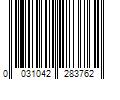 0 031042 283762